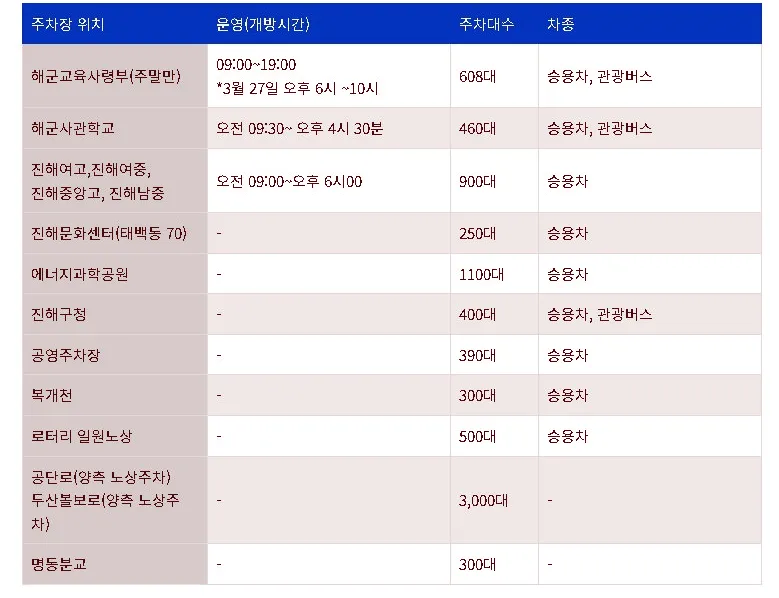 | 주차장 위치 | 운영(개방시간) | 주차대수 | 차종 |
|---|---|---|---|
| 해군교육사령부(주말만) | 09:00~19:00 *3월 27일 오후 6시 ~10시 | 608대 | 승용차, 관광버스 |
| 해군사관학교 | 오전 09:30~ 오후 4시 30분 | 460대 | 승용차, 관광버스 |
| 진해여고,진해여중, 진해중앙고, 진해남중 | 오전 09:00~오후 6시00 | 900대 | 승용차 |
| 진해문화센터(태백동 70) | - | 250대 | 승용차 |
| 에너지과학공원 | - | 1100대 | 승용차 |
| 진해구청 | - | 400대 | 승용차, 관광버스 |
| 공영주차장 | - | 390대 | 승용차 |
| 복개천 | - | 300대 | 승용차 |
| 로터리 일원노상 | - | 500대 | 승용차 |
| 공단로(양측 노상주차) 두산볼보로(양측 노상주차) | - | 3,000대 | - |
| 명동분교 | - | 300대 | - |